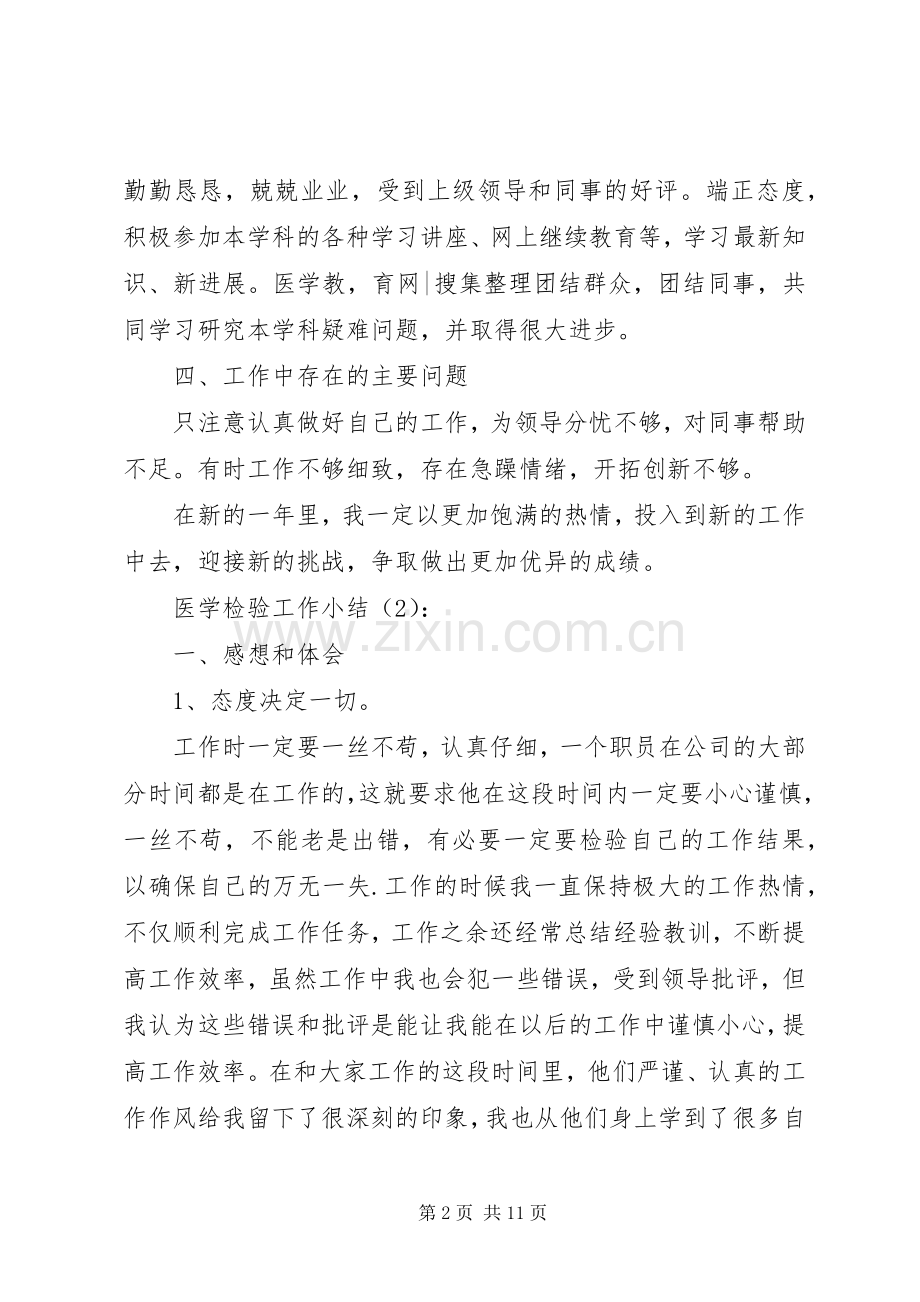 勤勤恳恳，兢兢业业，受到上级领导和同事的好评。端正态度，积极参加本学科的各种学习讲座、网上继续教育等，学习最新知识、新进展。医学教，育网|搜集整理团结群众，团结同事，共同学习研究本学科疑难问题，并取得很大进步。

四、工作中存在的主要问题

只注意认真做好自己的工作，为领导分忧不够，对同事帮助不足。有时工作不够细致，存在急躁情绪，开拓创新不够。

在新的一年里，我一定以更加饱满的热情，投入到新的工作中去，迎接新的挑战，争取做出更加优异的成绩。

医学检验工作小结（2）:

一、感想和体会

1、态度决定一切。

工作时一定要一丝不苟，认真仔细，一个职员在公司的大部分时间都是在工作的,这就要求他在这段时间内一定要小心谨慎，一丝不苟，不能老是出错，有必要一定要检验自己的工作结果，以确保自己的万无一失.工作的时候我一直保持极大的工作热情，不仅顺利完成工作任务，工作之余还经常总结经验教训，不断提高工作效率，虽然工作中我也会犯一些错误，受到领导批评，但我认为这些错误和批评是能让我能在以后的工作中谨慎小心，提高工作效率。在和大家工作的这段时间里，他们严谨、认真的工作作风给我留下了很深刻的印象，我也从他们身上学到了很多自

第2页 共11页

www.zixin.com.cn